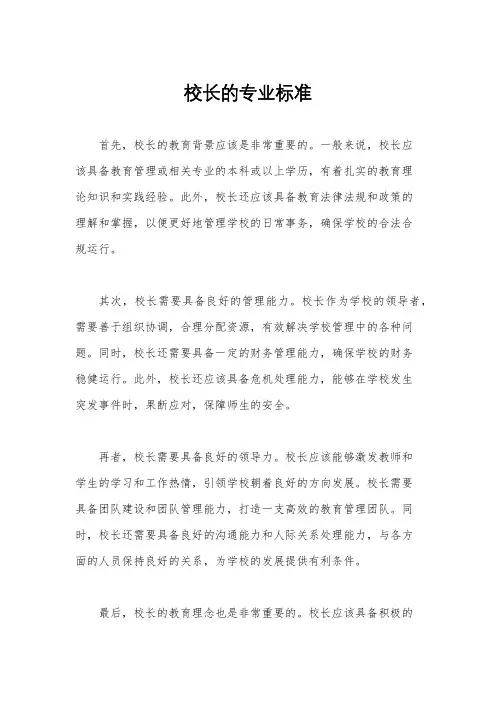 校长的专业标准

首先，校长的教育背景应该是非常重要的。一般来说，校长应该具备教育管理或相关专业的本科或以上学历，有着扎实的教育理论知识和实践经验。此外，校长还应该具备教育法律法规和政策的理解和掌握，以便更好地管理学校的日常事务，确保学校的合法合规运行。

其次，校长需要具备良好的管理能力。校长作为学校的领导者，需要善于组织协调，合理分配资源，有效解决学校管理中的各种问题。同时，校长还需要具备一定的财务管理能力，确保学校的财务稳健运行。此外，校长还应该具备危机处理能力，能够在学校发生突发事件时，果断应对，保障师生的安全。

再者，校长需要具备良好的领导力。校长应该能够激发教师和学生的学习和工作热情，引领学校朝着良好的方向发展。校长需要具备团队建设和团队管理能力，打造一支高效的教育管理团队。同时，校长还需要具备良好的沟通能力和人际关系处理能力，与各方面的人员保持良好的关系，为学校的发展提供有利条件。

最后，校长的教育理念也是非常重要的。校长应该具备积极的